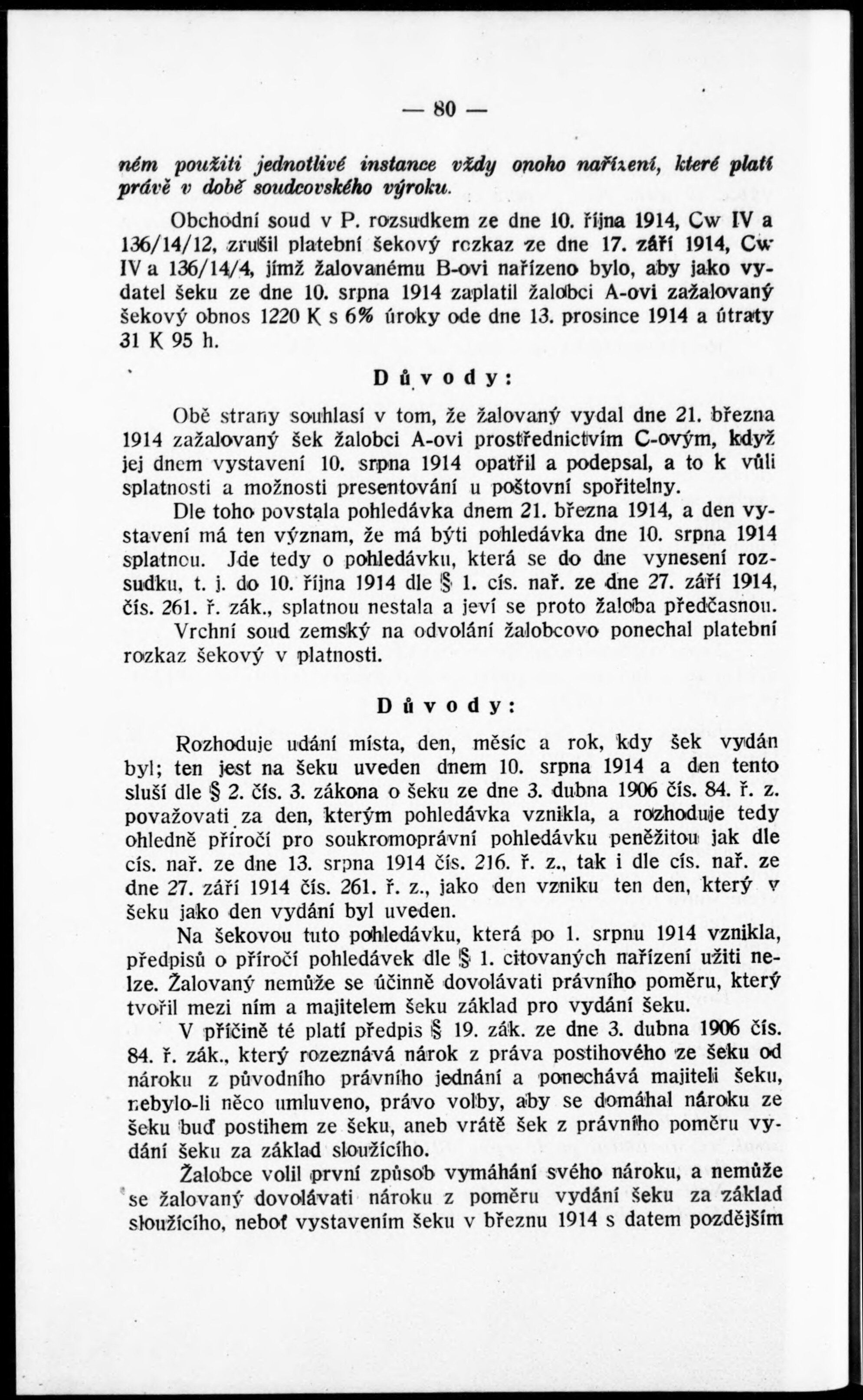 — 80 —

ném použiti jednotlivé instance vždy onoho nařízení, které platí právě v době soudcovského výroku.

Obchodní soud v P. rozsudkem ze dne 10. října 1914, Cw IV a 136/14/12, zrušil platební šekový rozkaz ze dne 17. září 1914, Cw IV a 136/14/4, jímž žalovanému B-ovi nařízeno bylo, aby jako vydatel šeku ze dne 10. srpna 1914 zaplatil žalobci A-ovi zažalovaný šekový obnos 1220 K s 6% úroky ode dne 13. prosince 1914 a útraty 31 K 95 h.

Důvody:

Obě strany souhlasí v tom, že žalovaný vydal dne 21. března 1914 zažalovaný šek žalobci A-ovi prostřednictvím C-ovým, když jej dnem vystavení 10. srpna 1914 opatřil a podepsal, a to k vůli splatnosti a možnosti presentování u poštovní spořitelny.

Dle toho povstala pohledávka dnem 21. března 1914, a den vystavení má ten význam, že má býti pohledávka dne 10. srpna 1914 splatnou. Jde tedy o pohledávku, která se do dne vynesení rozsudku, t. j. do 10. října 1914 dle § 1. cís. nař. ze dne 27. září 1914, čís. 261. ř. zák., splatnou nestala a jeví se proto žaloba předčasnou.

Vrchní soud zemský na odvolání žalobcovo ponechal platební rozkaz šekový v platnosti.

Důvody:

Rozhoduje udání místa, den, měsíc a rok, kdy šek vydán byl; ten jest na šeku uveden dnem 10. srpna 1914 a den tento sluší dle § 2. čís. 3. zákona o šeku ze dne 3. dubna 1906 čís. 84. ř. z. považovati za den, kterým pohledávka vznikla, a rozhoduje tedy ohledně příročí pro soukromoprávní pohledávku peněžitou jak dle cís. nař. ze dne 13. srpna 1914 čís. 216. ř. z., tak i dle cís. nař. ze dne 27. září 1914 čís. 261. ř. z., jako den vzniku ten den, který v šeku jako den vydání byl uveden.

Na šekovou tuto pohledávku, která po 1. srpnu 1914 vznikla, předpisů o příročí pohledávek dle § 1. citovaných nařízení užiti nelze. Žalovaný nemůže se účinně dovolávati právního poměru, který tvořil mezi ním a majitelem šeku základ pro vydání šeku.

V příčině té platí předpis § 19. zák. ze dne 3. dubna 1906 čís. 84. ř. zák., který rozeznává nárok z práva postihového ze šeku od nároku z původního právního jednání a ponechává majiteli šeku, nebylo-li něco umluveno, právo volby, aby se domáhal nároku ze šeku buď postihem ze šeku, aneb vrátě šek z právního poměru vydání šeku za základ sloužícího.

Žalobce volil první způsob vymáhání svého nároku, a nemůže se žalovaný dovolávati nároku z poměru vydání šeku za základ sloužícího, neboť vystavením šeku v březnu 1914 s datem pozdějším